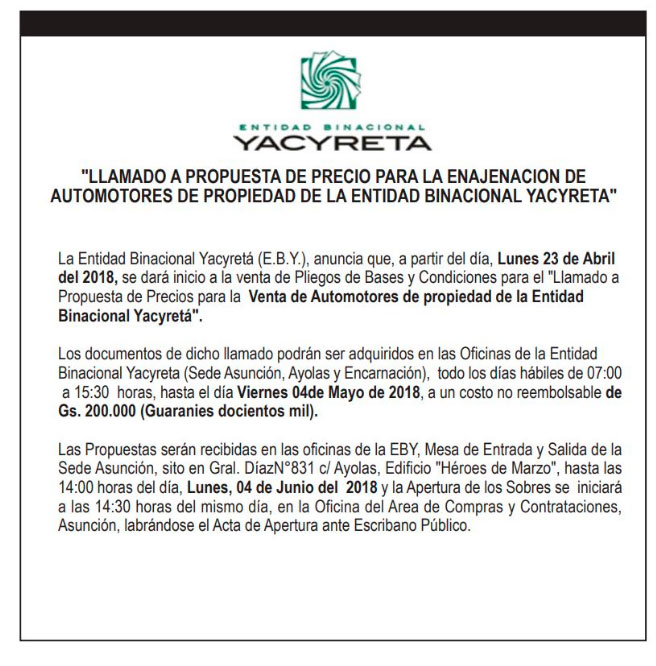 ENTIDAD BINACIONAL
YACYRETA

"LLAMADO A PROPUESTA DE PRECIO PARA LA ENAJENACION DE AUTOMOTORES DE PROPIEDAD DE LA ENTIDAD BINACIONAL YACYRETA"

La Entidad Binacional Yacyretá (E.B.Y.), anuncia que, a partir del día, Lunes 23 de Abril del 2018, se dará inicio a la venta de Pliegos de Bases y Condiciones para el "Llamado a Propuesta de Precios para la Venta de Automotores de propiedad de la Entidad Binacional Yacyretá".

Los documentos de dicho llamado podrán ser adquiridos en las Oficinas de la Entidad Binacional Yacyreta (Sede Asunción, Ayolas y Encarnación), todo los días hábiles de 07:00 a 15:30 horas, hasta el día Viernes 04de Mayo de 2018, a un costo no reembolsable de Gs. 200.000 (Guaranies docientos mil).

Las Propuestas serán recibidas en las oficinas de la EBY, Mesa de Entrada y Salida de la Sede Asunción, sito en Gral. DíazN°831 c/ Ayolas, Edificio "Héroes de Marzo", hasta las 14:00 horas del día, Lunes, 04 de Junio del 2018 y la Apertura de los Sobres se iniciará a las 14:30 horas del mismo día, en la Oficina del Area de Compras y Contrataciones, Asunción, labrándose el Acta de Apertura ante Escribano Público.